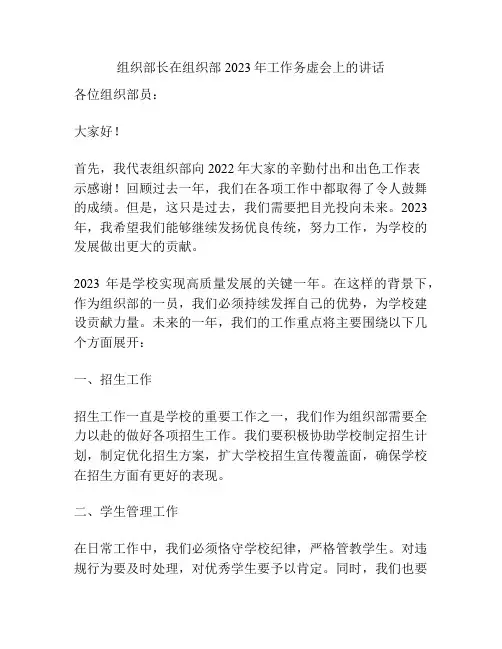 组织部长在组织部 2023 年工作务虚会上的讲话

各位组织部员：

大家好！

首先，我代表组织部向 2022 年大家的辛勤付出和出色工作表示感谢！回顾过去一年，我们在各项工作中都取得了令人鼓舞的成绩。但是，这只是过去，我们需要把目光投向未来。2023 年，我希望我们能够继续发扬优良传统，努力工作，为学校的发展做出更大的贡献。

2023 年是学校实现高质量发展的关键一年。在这样的背景下，作为组织部的一员，我们必须持续发挥自己的优势，为学校建设贡献力量。未来的一年，我们的工作重点将主要围绕以下几个方面展开：

一、招生工作

招生工作一直是学校的重要工作之一，我们作为组织部需要全力以赴的做好各项招生工作。我们要积极协助学校制定招生计划，制定优化招生方案，扩大学校招生宣传覆盖面，确保学校在招生方面有更好的表现。

二、学生管理工作

在日常工作中，我们必须恪守学校纪律，严格管教学生。对违规行为要及时处理，对优秀学生要予以肯定。同时，我们也要